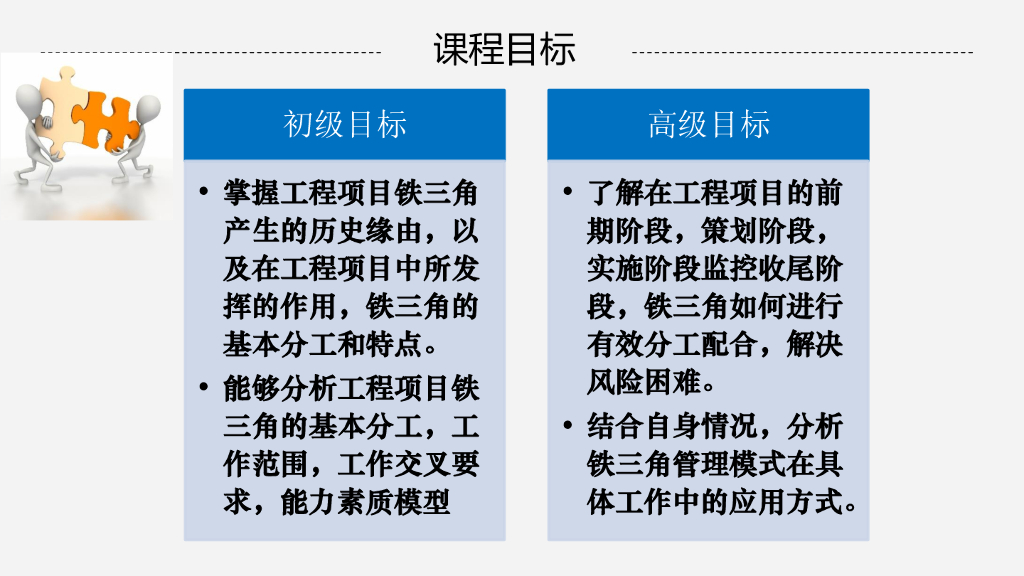 课程目标

初级目标

• 掌握工程项目铁三角产生的历史缘由，以及在工程项目中所发挥的作用，铁三角的基本分工和特点。
• 能够分析工程项目铁三角的基本分工，工作范围，工作交叉要求，能力素质模型

高级目标

• 了解在工程项目的前期阶段，策划阶段，实施阶段监控收尾阶段，铁三角如何进行有效分工配合，解决风险困难。
• 结合自身情况，分析铁三角管理模式在具体工作中的应用方式。